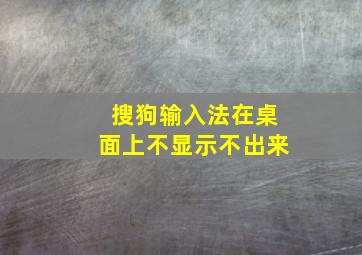 搜狗输入法在桌面上不显示不出来